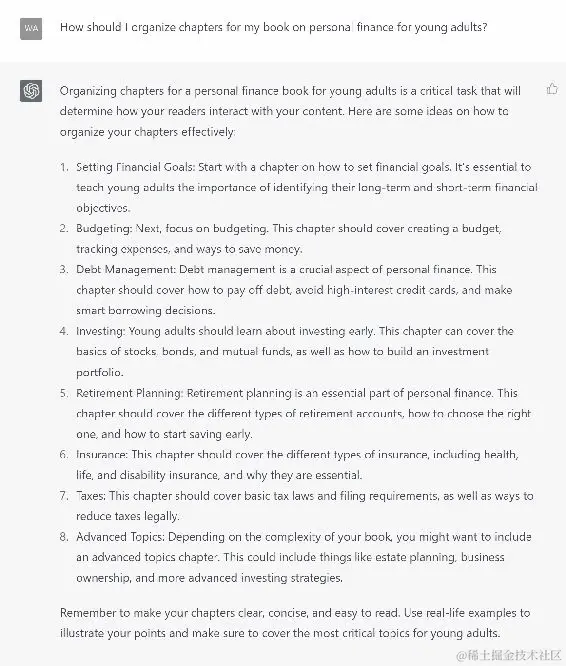 WA

How should I organize chapters for my book on personal finance for young adults?

Organizing chapters for a personal finance book for young adults is a critical task that will determine how your readers interact with your content. Here are some ideas on how to organize your chapters effectively:

1. Setting Financial Goals: Start with a chapter on how to set financial goals. It's essential to teach young adults the importance of identifying their long-term and short-term financial objectives.
2. Budgeting: Next, focus on budgeting. This chapter should cover creating a budget, tracking expenses, and ways to save money.
3. Debt Management: Debt management is a crucial aspect of personal finance. This chapter should cover how to pay off debt, avoid high-interest credit cards, and make smart borrowing decisions.
4. Investing: Young adults should learn about investing early. This chapter can cover the basics of stocks, bonds, and mutual funds, as well as how to build an investment portfolio.
5. Retirement Planning: Retirement planning is an essential part of personal finance. This chapter should cover the different types of retirement accounts, how to choose the right one, and how to start saving early.
6. Insurance: This chapter should cover the different types of insurance, including health, life, and disability insurance, and why they are essential.
7. Taxes: This chapter should cover basic tax laws and filing requirements, as well as ways to reduce taxes legally.
8. Advanced Topics: Depending on the complexity of your book, you might want to include an advanced topics chapter. This could include things like estate planning, business ownership, and more advanced investing strategies.

Remember to make your chapters clear, concise, and easy to read. Use real-life examples to illustrate your points and make sure to cover the most critical topics for young adults.

@稀土掘金技术社区